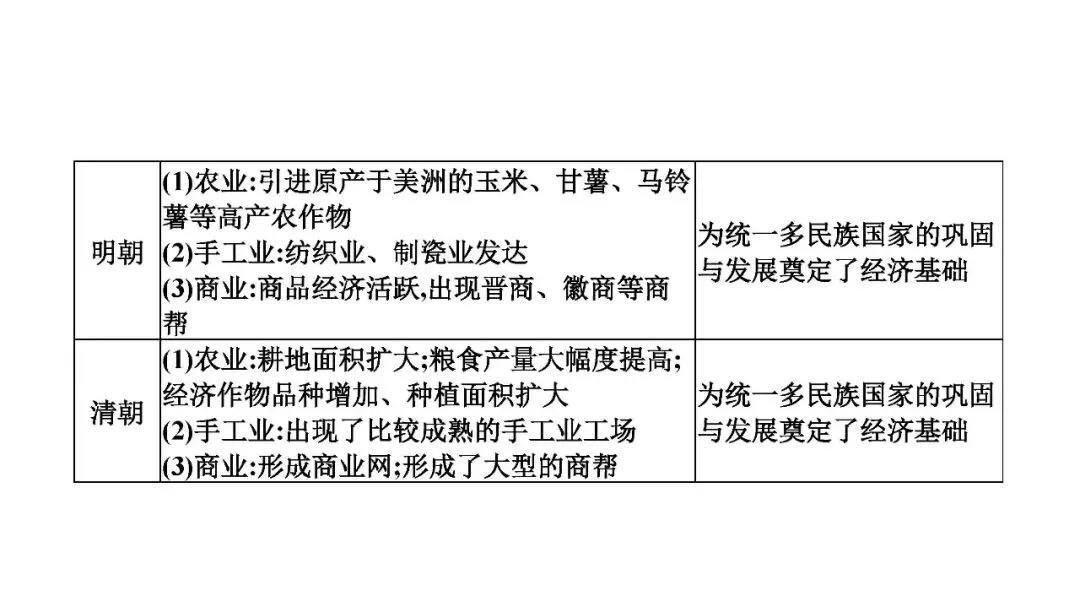 | 明朝 | (1)农业:引进原产于美洲的玉米、甘薯、马铃薯等高产农作物 (2)手工业:纺织业、制瓷业发达 (3)商业:商品经济活跃,出现晋商、徽商等商帮 | 为统一多民族国家的巩固与发展奠定了经济基础 |
|---|---|---|
| 清朝 | (1)农业:耕地面积扩大;粮食产量大幅度提高;经济作物品种增加、种植面积扩大 (2)手工业:出现了比较成熟的手工业工场 (3)商业:形成商业网;形成了大型的商帮 | 为统一多民族国家的巩固与发展奠定了经济基础 |